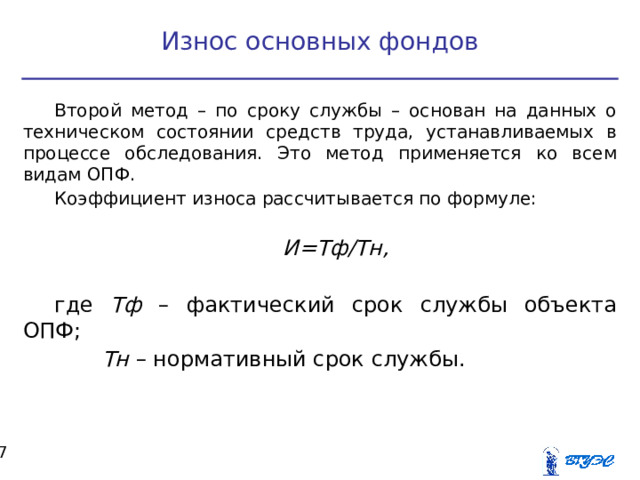 Износ основных фондов

Второй метод – по сроку службы – основан на данных о техническом состоянии средств труда, устанавливаемых в процессе обследования. Это метод применяется ко всем видам ОПФ.

Коэффициент износа рассчитывается по формуле:

И=Тф/Тн,

где Тф – фактический срок службы объекта ОПФ;

Тн – нормативный срок службы.

7

ВГУЭС